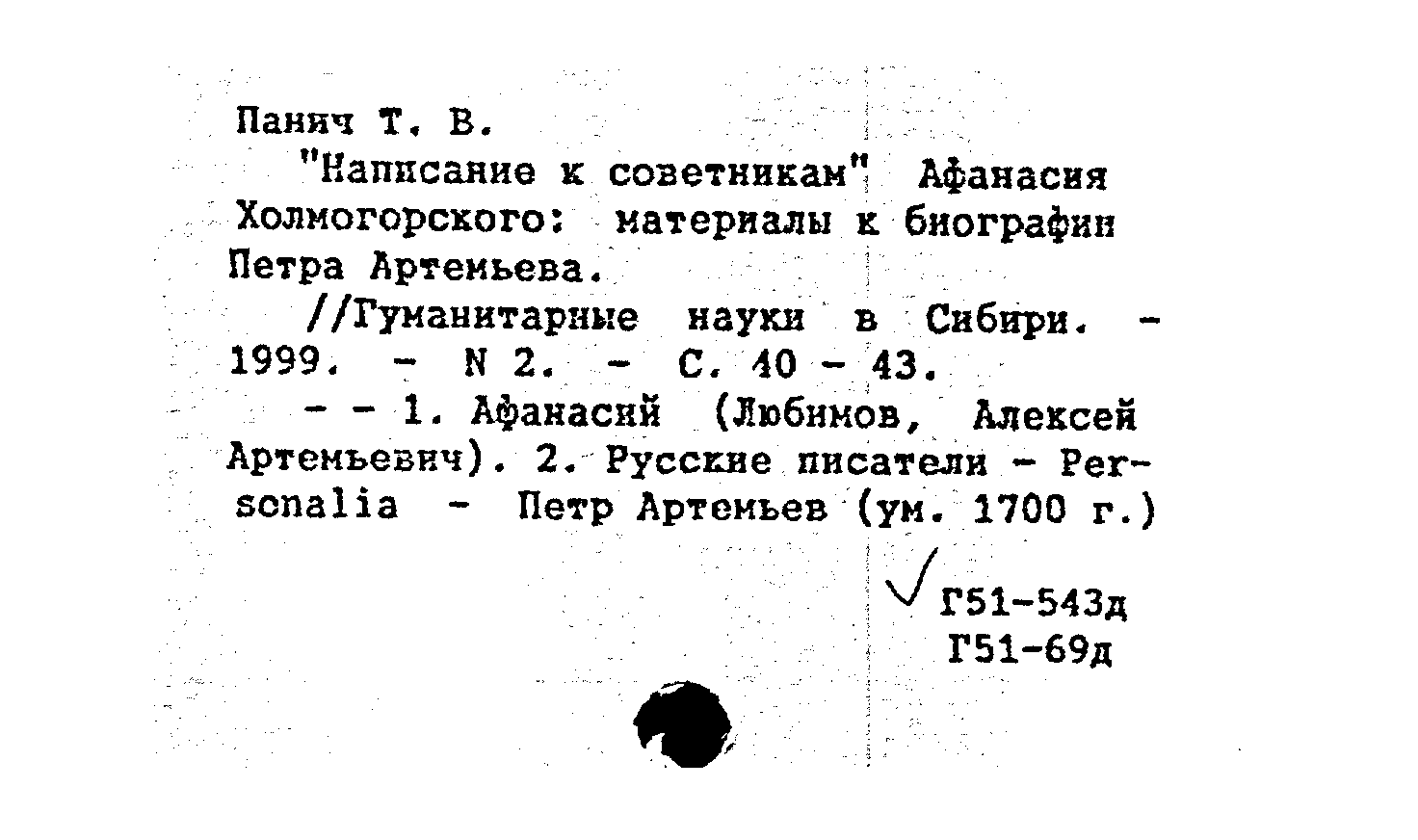 Панич Т. В.

"Написание к советникам" Афанасия Холмогорского: материалы к биографии Петра Артемьева.

//Гуманитарные науки в Сибири. - 1999. - N 2. - С. 40 - 43.

- - 1. Афанасий (Любимов, Алексей Артемьевич). 2. Русские писатели - Personalia - Петр Артемьев (ум. 1700 г.)

Г51-543д
Г51-69д